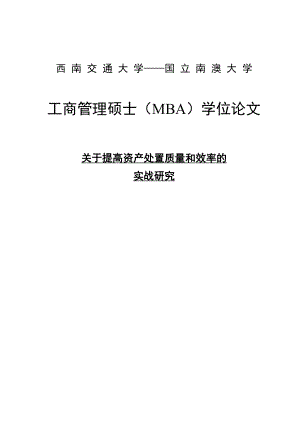 西南交通大学——国立南澳大学

工商管理硕士（MBA）学位论文

关于提高资产处置质量和效率的
实战研究